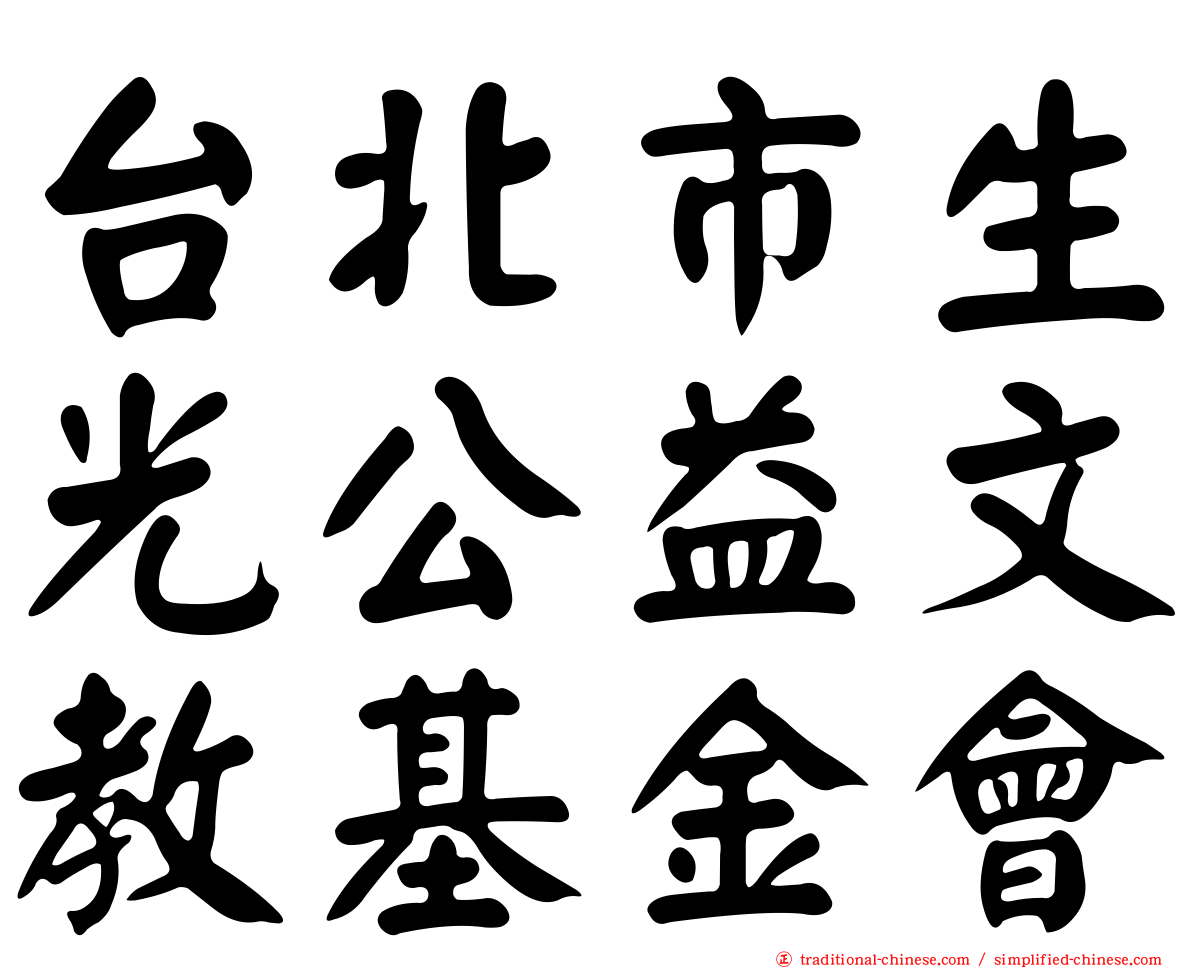 台北市生
光公益文
教基金會

traditional-chinese.com / simplified-chinese.com